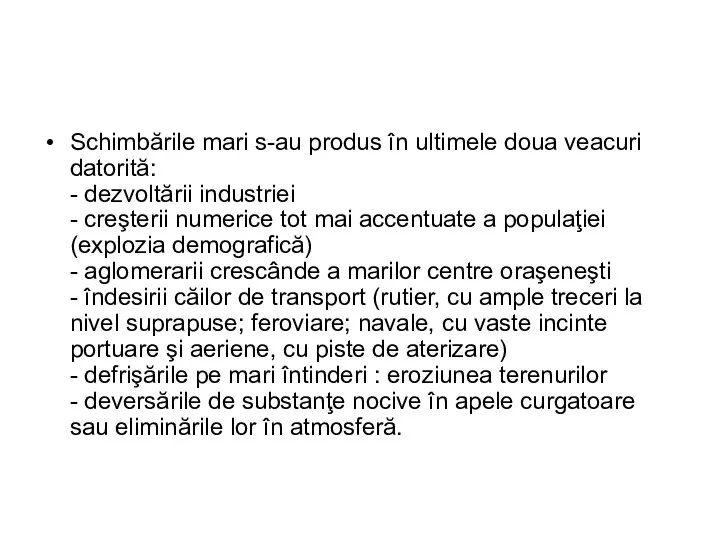 • Schimbările mari s-au produs în ultimele doua veacuri datorită:
- dezvoltării industriei
- creşterii numerice tot mai accentuate a populaţiei (explozia demografică)
- aglomerarii crescânde a marilor centre oraşeneşti
- îndesirii căilor de transport (rutier, cu ample treceri la nivel suprapuse; feroviare; navale, cu vaste incinte portuare şi aeriene, cu piste de aterizare)
- defrişările pe mari întinderi : eroziunea terenurilor
- deversările de substanţe nocive în apele curgatoare sau eliminările lor în atmosferă.